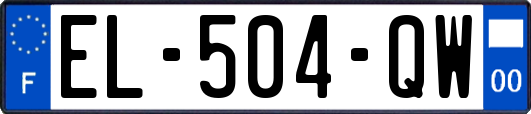 F

EL-504-QW

00